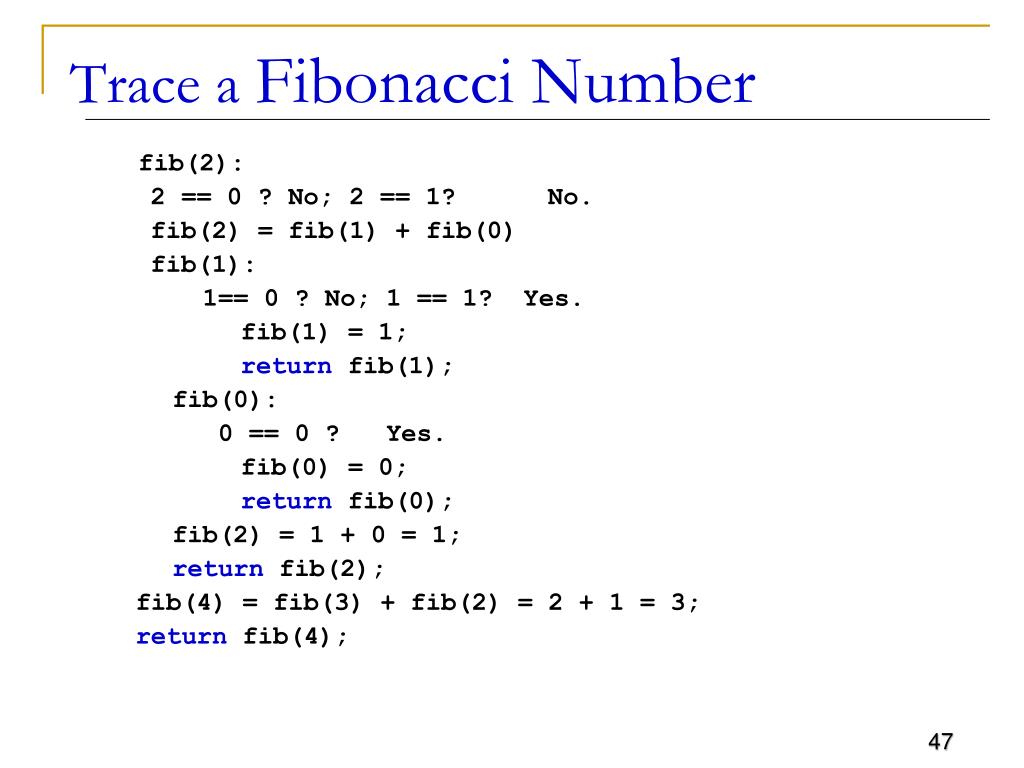 Trace a Fibonacci Number

fib(2):
2 == 0 ? No; 2 == 1?      No.
fib(2) = fib(1) + fib(0)
fib(1):
1== 0 ? No; 1 == 1?  Yes.
fib(1) = 1;
return fib(1);
fib(0):
0 == 0 ?   Yes.
fib(0) = 0;
return fib(0);
fib(2) = 1 + 0 = 1;
return fib(2);
fib(4) = fib(3) + fib(2) = 2 + 1 = 3;
return fib(4);

47